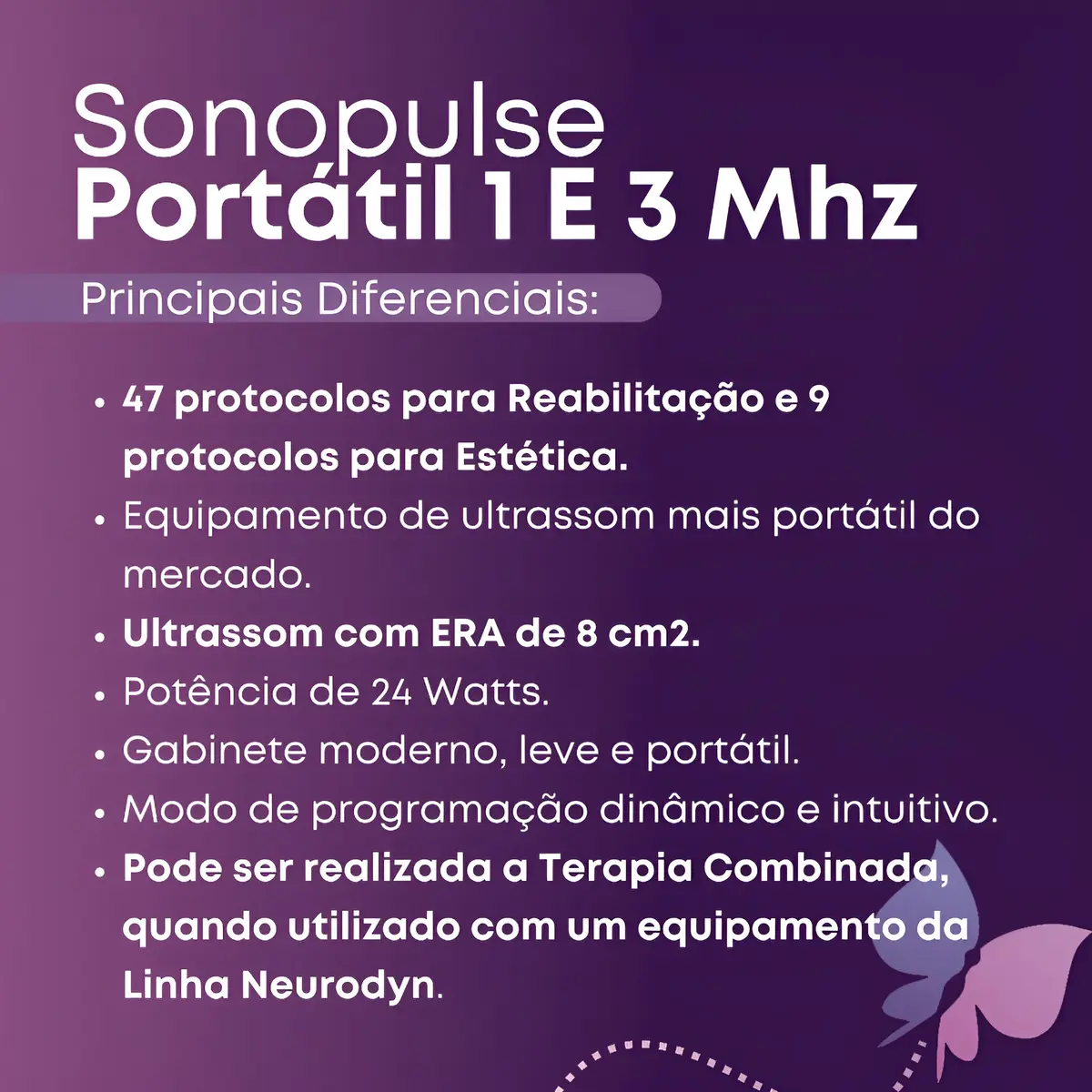 Sonopulse
Portátil 1 E 3 Mhz

Principais Diferenciais:

• 47 protocolos para Reabilitação e 9 protocolos para Estética.
• Equipamento de ultrassom mais portátil do mercado.
• Ultrassom com ERA de 8 cm2.
• Potência de 24 Watts.
• Gabinete moderno, leve e portátil.
• Modo de programação dinâmico e intuitivo.
• Pode ser realizada a Terapia Combinada, quando utilizado com um equipamento da Linha Neurodyn.